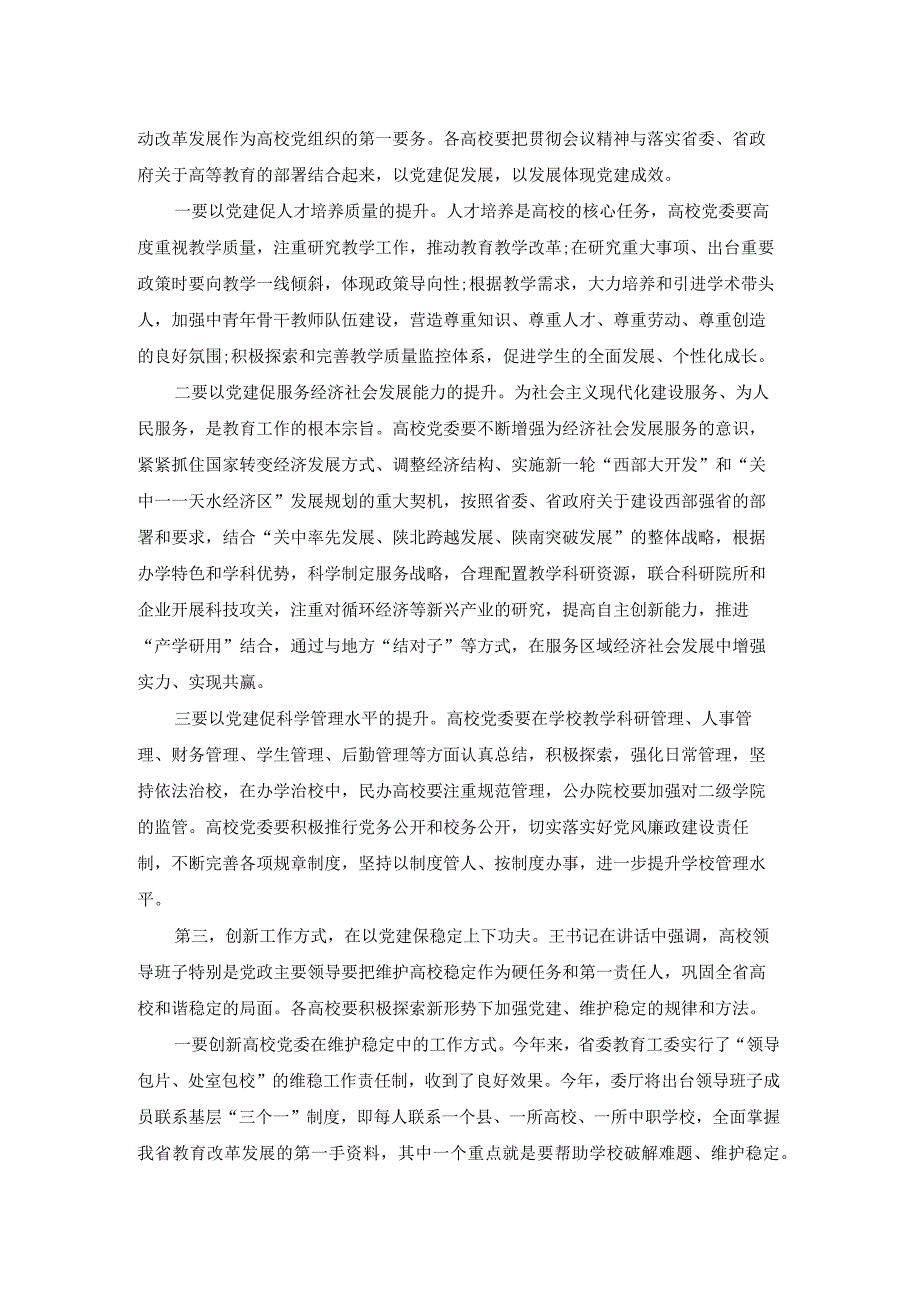 动改革发展作为高校党组织的第一要务。各高校要把贯彻会议精神与落实省委、省政府关于高等教育的部署结合起来，以党建促发展，以发展体现党建成效。

一要以党建促人才培养质量的提升。人才培养是高校的核心任务，高校党委要高度重视教学质量，注重研究教学工作，推动教育教学改革;在研究重大事项、出台重要政策时要向教学一线倾斜，体现政策导向性;根据教学需求，大力培养和引进学术带头人，加强中青年骨干教师队伍建设，营造尊重知识、尊重人才、尊重劳动、尊重创造的良好氛围;积极探索和完善教学质量监控体系，促进学生的全面发展、个性化成长。

二要以党建促服务经济社会发展能力的提升。为社会主义现代化建设服务、为人民服务，是教育工作的根本宗旨。高校党委要不断增强为经济社会发展服务的意识，紧紧抓住国家转变经济发展方式、调整经济结构、实施新一轮“西部大开发”和“关中一一天水经济区”发展规划的重大契机，按照省委、省政府关于建设西部强省的部署和要求，结合“关中率先发展、陕北跨越发展、陕南突破发展”的整体战略，根据办学特色和学科优势，科学制定服务战略，合理配置教学科研资源，联合科研院所和企业开展科技攻关，注重对循环经济等新兴产业的研究，提高自主创新能力，推进“产学研用”结合，通过与地方“结对子”等方式，在服务区域经济社会发展中增强实力、实现共赢。

三要以党建促科学管理水平的提升。高校党委要在学校教学科研管理、人事管理、财务管理、学生管理、后勤管理等方面认真总结，积极探索，强化日常管理，坚持依法治校，在办学治校中，民办高校要注重规范管理，公办院校要加强对二级学院的监管。高校党委要积极推行党务公开和校务公开，切实落实好党风廉政建设责任制，不断完善各项规章制度，坚持以制度管人、按制度办事，进一步提升学校管理水平。

第三，创新工作方式，在以党建保稳定上下功夫。王书记在讲话中强调，高校领导班子特别是党政主要领导要把维护高校稳定作为硬任务和第一责任人，巩固全省高校和谐稳定的局面。各高校要积极探索新形势下加强党建、维护稳定的规律和方法。

一要创新高校党委在维护稳定中的工作方式。今年来，省委教育工委实行了“领导包片、处室包校”的维稳工作责任制，收到了良好效果。今年，委厅将出台领导班子成员联系基层“三个一”制度，即每人联系一个县、一所高校、一所中职学校，全面掌握我省教育改革发展的第一手资料，其中一个重点就是要帮助学校破解难题、维护稳定。